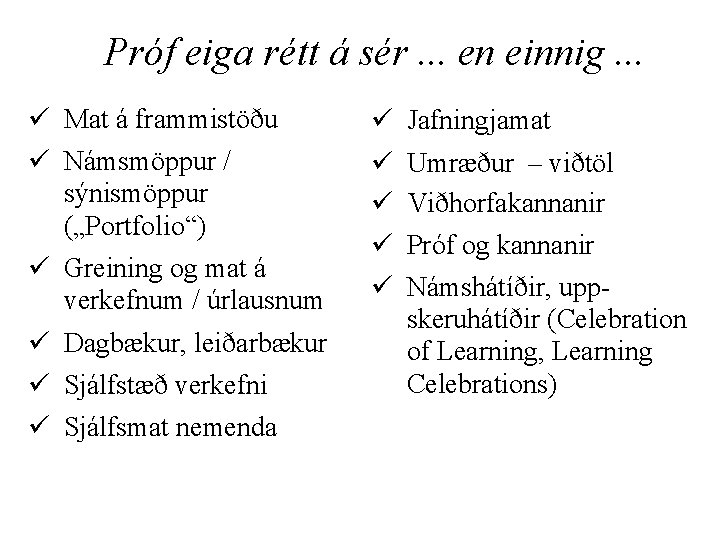 Próf eiga rétt á sér ... en einnig ...

✓ Mat á frammistöðu
✓ Námsmöppur / sýnismöppur („Portfolio“)
✓ Greining og mat á verkefnum / úrlausnum
✓ Dagbækur, leiðarbækur
✓ Sjálfstæð verkefni
✓ Sjálfsmat nemenda

✓ Jafningjamat
✓ Umræður – viðtöl
✓ Viðhorfakannanir
✓ Próf og kannanir
✓ Námshátíðir, uppskeruhátíðir (Celebration of Learning, Learning Celebrations)